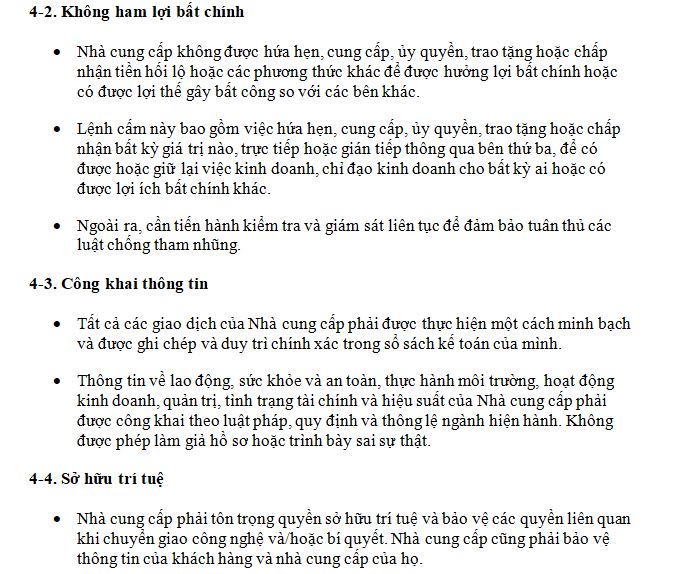 4-2. Không ham lợi bất chính

• Nhà cung cấp không được hứa hẹn, cung cấp, ủy quyền, trao tặng hoặc chấp nhận tiền hối lộ hoặc các phương thức khác để được hưởng lợi bất chính hoặc có được lợi thế gây bất công so với các bên khác.

• Lệnh cấm này bao gồm việc hứa hẹn, cung cấp, ủy quyền, trao tặng hoặc chấp nhận bất kỳ giá trị nào, trực tiếp hoặc gián tiếp thông qua bên thứ ba, để có được hoặc giữ lại việc kinh doanh, chỉ đạo kinh doanh cho bất kỳ ai hoặc có được lợi ích bất chính khác.

• Ngoài ra, cần tiến hành kiểm tra và giám sát liên tục để đảm bảo tuân thủ các luật chống tham nhũng.

4-3. Công khai thông tin

• Tất cả các giao dịch của Nhà cung cấp phải được thực hiện một cách minh bạch và được ghi chép và duy trì chính xác trong sổ sách kế toán của mình.

• Thông tin về lao động, sức khỏe và an toàn, thực hành môi trường, hoạt động kinh doanh, quản trị, tình trạng tài chính và hiệu suất của Nhà cung cấp phải được công khai theo luật pháp, quy định và thông lệ ngành hiện hành. Không được phép làm giả hồ sơ hoặc trình bày sai sự thật.

4-4. Sở hữu trí tuệ

• Nhà cung cấp phải tôn trọng quyền sở hữu trí tuệ và bảo vệ các quyền liên quan khi chuyển giao công nghệ và/hoặc bí quyết. Nhà cung cấp cũng phải bảo vệ thông tin của khách hàng và nhà cung cấp của họ.